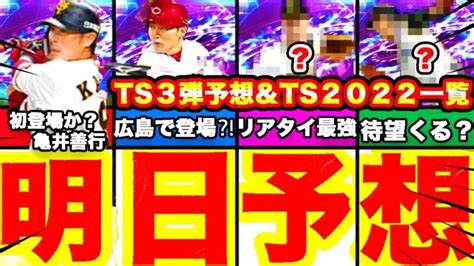 ?

?

TS３弾予想＆TS２０２２一覧

初登場か？
亀井善行

広島で登場?!

リアタイ最強

待望くる？

明日予想